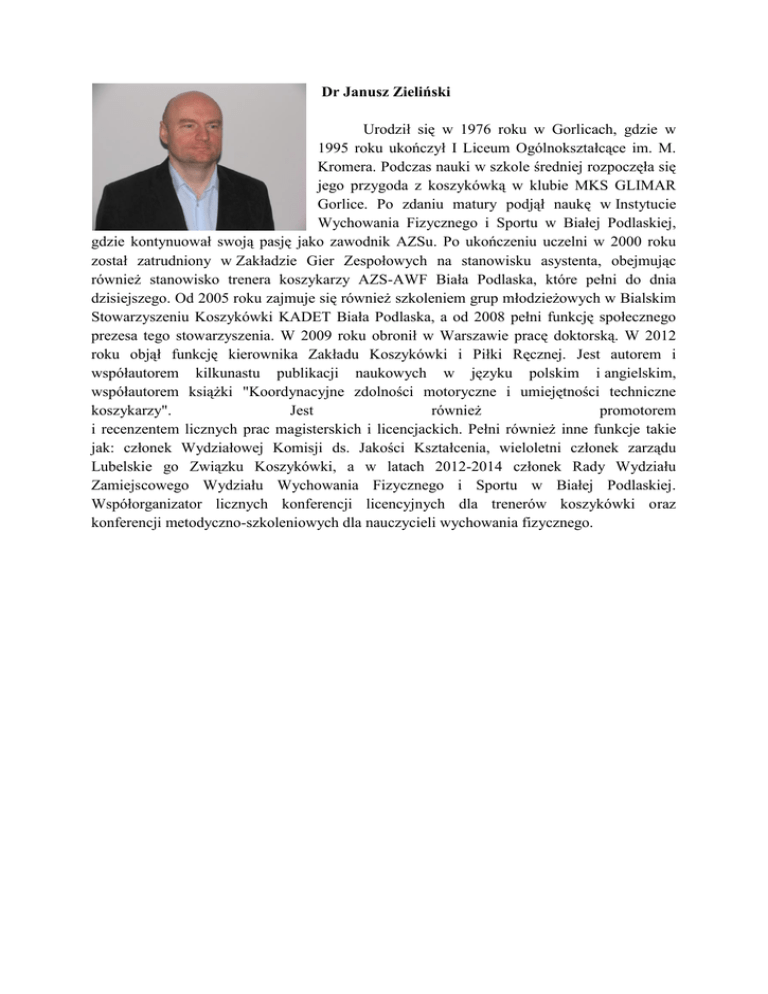 Dr Janusz Zieliński

Urodził się w 1976 roku w Gorlicach, gdzie w 1995 roku ukończył I Liceum Ogólnokształcące im. M. Kromera. Podczas nauki w szkole średniej rozpoczęła się jego przygoda z koszykówką w klubie MKS GLIMAR Gorlice. Po zdaniu matury podjął naukę w Instytucie Wychowania Fizycznego i Sportu w Białej Podlaskiej, gdzie kontynuował swoją pasję jako zawodnik AZSu. Po ukończeniu uczelni w 2000 roku został zatrudniony w Zakładzie Gier Zespołowych na stanowisku asystenta, obejmując również stanowisko trenera koszykarzy AZS-AWF Biała Podlaska, które pełni do dnia dzisiejszego. Od 2005 roku zajmuje się również szkoleniem grup młodzieżowych w Bialskim Stowarzyszeniu Koszykówki KADET Biała Podlaska, a od 2008 pełni funkcję społecznego prezesa tego stowarzyszenia. W 2009 roku obronił w Warszawie pracę doktorską. W 2012 roku objął funkcję kierownika Zakładu Koszykówki i Piłki Ręcznej. Jest autorem i współautorem kilkunastu publikacji naukowych w języku polskim i angielskim, współautorem książki "Koordynacyjne zdolności motoryczne i umiejętności techniczne koszykarzy". Jest również promotorem
i recenzentem licznych prac magisterskich i licencjackich. Pełni również inne funkcje takie jak: członek Wydziałowej Komisji ds. Jakości Kształcenia, wieloletni członek zarządu Lubelskie go Związku Koszykówki, a w latach 2012-2014 członek Rady Wydziału Zamiejscowego Wydziału Wychowania Fizycznego i Sportu w Białej Podlaskiej. Współorganizator licznych konferencji licencyjnych dla trenerów koszykówki oraz konferencji metodyczno-szkoleniowych dla nauczycieli wychowania fizycznego.